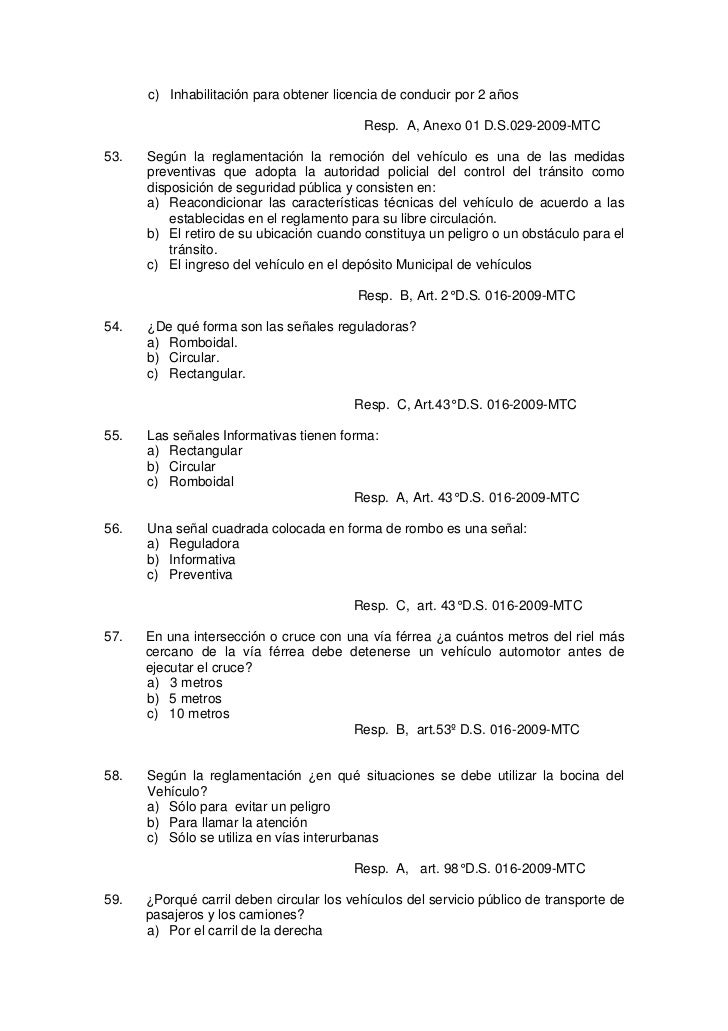 c) Inhabilitación para obtener licencia de conducir por 2 años

Resp. A, Anexo 01 D.S.029-2009-MTC

53. Según la reglamentación la remoción del vehículo es una de las medidas preventivas que adopta la autoridad policial del control del tránsito como disposición de seguridad pública y consisten en:
a) Reacondicionar las características técnicas del vehículo de acuerdo a las establecidas en el reglamento para su libre circulación.
b) El retiro de su ubicación cuando constituya un peligro o un obstáculo para el tránsito.
c) El ingreso del vehículo en el depósito Municipal de vehículos

Resp. B, Art. 2°D.S. 016-2009-MTC

54. ¿De qué forma son las señales reguladoras?
a) Romboidal.
b) Circular.
c) Rectangular.

Resp. C, Art.43°D.S. 016-2009-MTC

55. Las señales Informativas tienen forma:
a) Rectangular
b) Circular
c) Romboidal

Resp. A, Art. 43°D.S. 016-2009-MTC

56. Una señal cuadrada colocada en forma de rombo es una señal:
a) Reguladora
b) Informativa
c) Preventiva

Resp. C, art. 43°D.S. 016-2009-MTC

57. En una intersección o cruce con una vía férrea ¿a cuántos metros del riel más cercano de la vía férrea debe detenerse un vehículo automotor antes de ejecutar el cruce?
a) 3 metros
b) 5 metros
c) 10 metros

Resp. B, art.53º D.S. 016-2009-MTC

58. Según la reglamentación ¿en qué situaciones se debe utilizar la bocina del Vehículo?
a) Sólo para evitar un peligro
b) Para llamar la atención
c) Sólo se utiliza en vías interurbanas

Resp. A, art. 98°D.S. 016-2009-MTC

59. ¿Porqué carril deben circular los vehículos del servicio público de transporte de pasajeros y los camiones?
a) Por el carril de la derecha